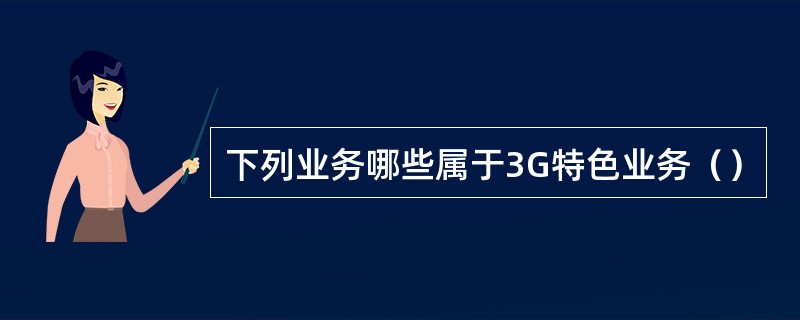 下列业务哪些属于3G特色业务（）